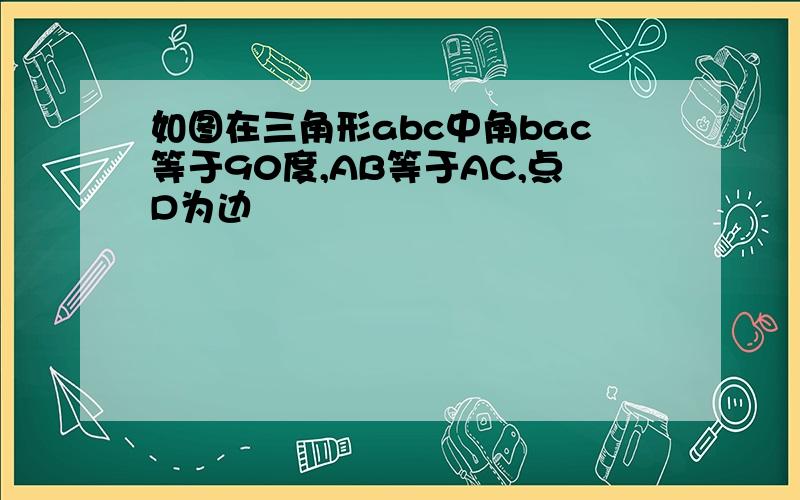 如图在三角形abc中角bac等于90度,AB等于AC,点D为边